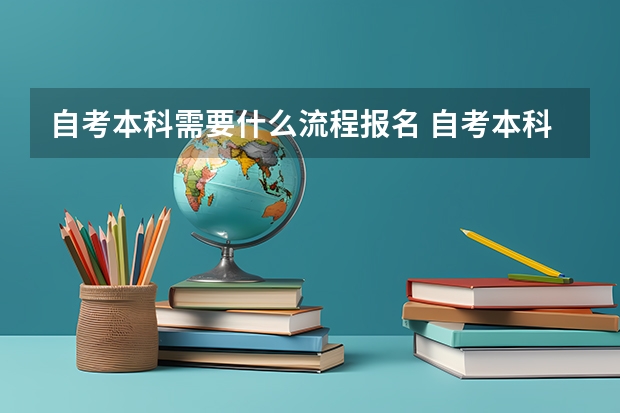 自考本科需要什么流程报名 自考本科